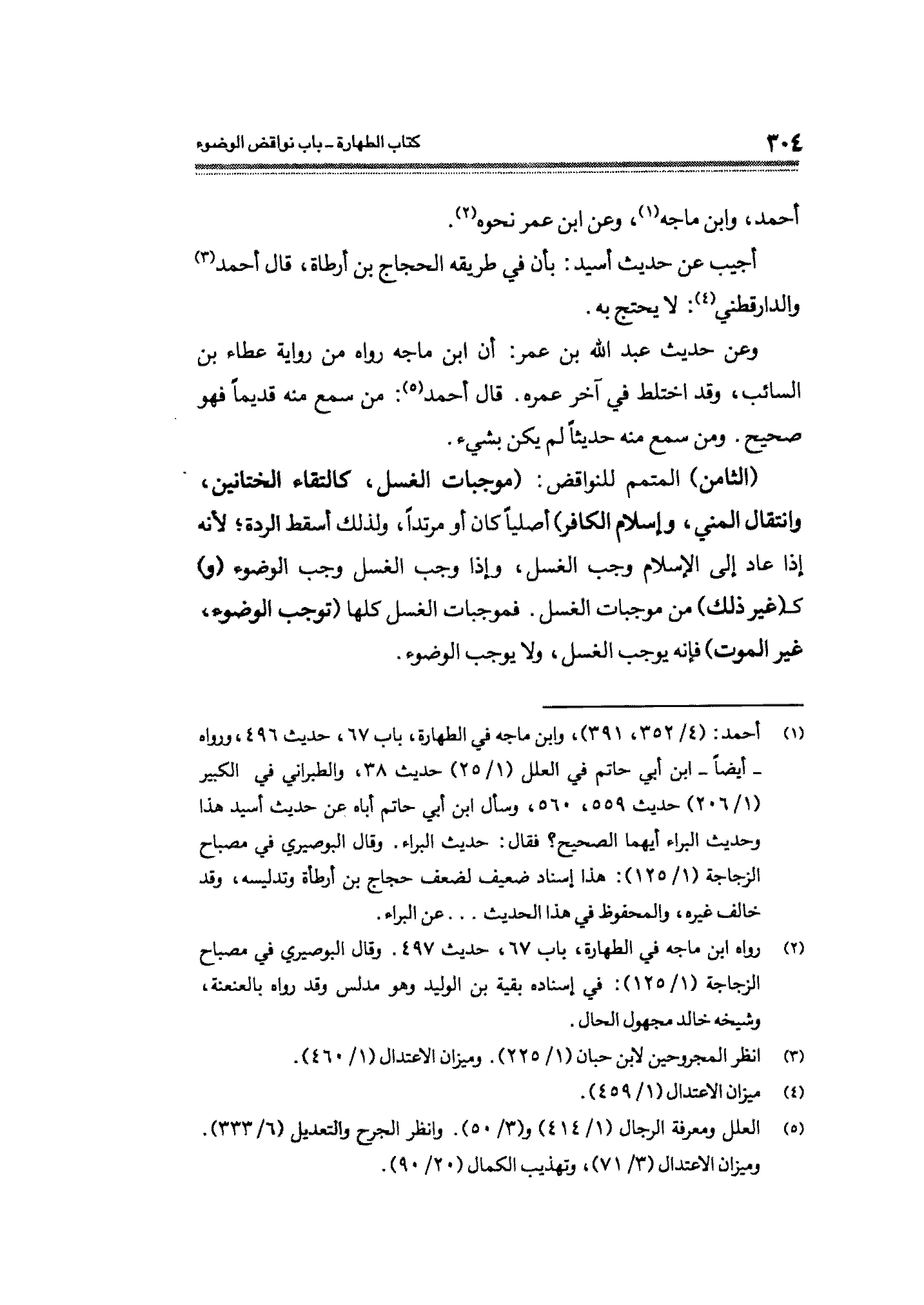 ٣٠٤ كتاب الطهارة ـ باب نواقض الوضوء

أحمد، وابن ماجه⁽١⁾، وعن ابن عمر نحوه⁽٢⁾.

أجيب عن حديث أسيد: بأن في طريقه الحجاج بن أرطاة، قال أحمد⁽٣⁾ والدارقطني⁽٤⁾: لا يحتج به.

وعن حديث عبد الله بن عمر: أن ابن ماجه رواه من رواية عطاء بن السائب، وقد اختلط في آخر عمره. قال أحمد⁽٥⁾: من سمع منه قديماً فهو صحيح. ومن سمع منه حديثاً لم يكن بشيء.

(الثامن) المتمم للنواقض: (موجبات الغسل، كالتقاء الختانين، وانتقال المني، وإسلام الكافر) أصلياً كان أو مرتداً، ولذلك أسقط الردة؛ لأنه إذا عاد إلى الإسلام وجب الغسل، وإذا وجب الغسل وجب الوضوء (و) كـ(غير ذلك) من موجبات الغسل. فموجبات الغسل كلها (توجب الوضوء، غير الموت) فإنه يوجب الغسل، ولا يوجب الوضوء.

(١) أحمد: (٤/ ٣٥٢، ٣٩١)، وابن ماجه في الطهارة، باب ٦٧، حديث ٤٩٦، ورواه ـ أيضاً ـ ابن أبي حاتم في العلل (١/ ٢٥) حديث ٣٨، والطبراني في الكبير (١/ ٢٠٦) حديث ٥٥٩، ٥٦٠، وسأل ابن أبي حاتم أباه عن حديث أسيد هذا وحديث البراء أيهما الصحيح؟ فقال: حديث البراء. وقال البوصيري في مصباح الزجاجة (١/ ١٢٥): هذا إسناد ضعيف لضعف حجاج بن أرطأة وتدليسه، وقد خالف غيره، والمحفوظ في هذا الحديث . . . عن البراء.

(٢) رواه ابن ماجه في الطهارة، باب ٦٧، حديث ٤٩٧. وقال البوصيري في مصباح الزجاجة (١/ ١٢٥): في إسناده بقية بن الوليد وهو مدلس وقد رواه بالعنعنة، وشيخه خالد مجهول الحال.

(٣) انظر المجروحين لابن حبان (١/ ٢٢٥). وميزان الاعتدال (١/ ٤٦٠).

(٤) ميزان الاعتدال (١/ ٤٥٩).

(٥) العلل ومعرفة الرجال (١/ ٤١٤) و(٣/ ٥٠). وانظر الجرح والتعديل (٦/ ٣٣٣). وميزان الاعتدال (٣/ ٧١)، وتهذيب الكمال (٢٠/ ٩٠).